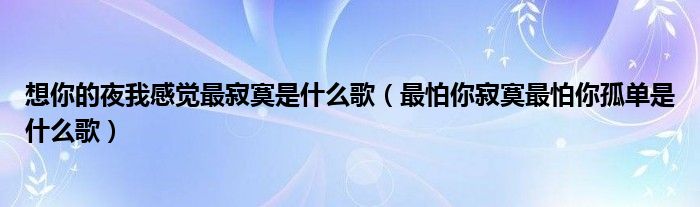 想你的夜我感觉最寂寞是什么歌（最怕你寂寞最怕你孤单是什么歌）